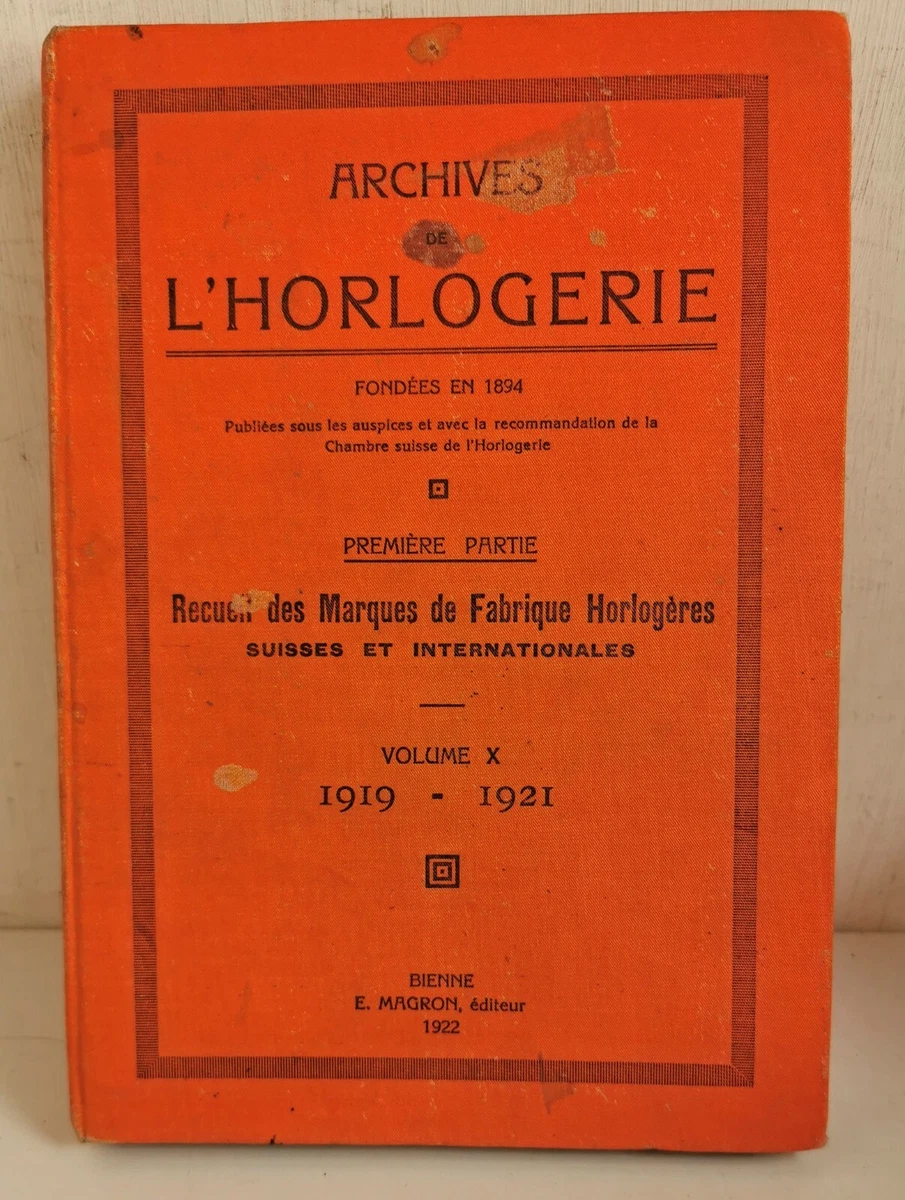 ARCHIVES
DE
L'HORLOGERIE

FONDÉES EN 1894

Publiées sous les auspices et avec la recommandation de la Chambre suisse de l'Horlogerie

PREMIÈRE PARTIE

Recueil des Marques de Fabrique Horlogères
SUISSES ET INTERNATIONALES

VOLUME X
1919 - 1921

BIENNE
E. MAGRON, éditeur
1922